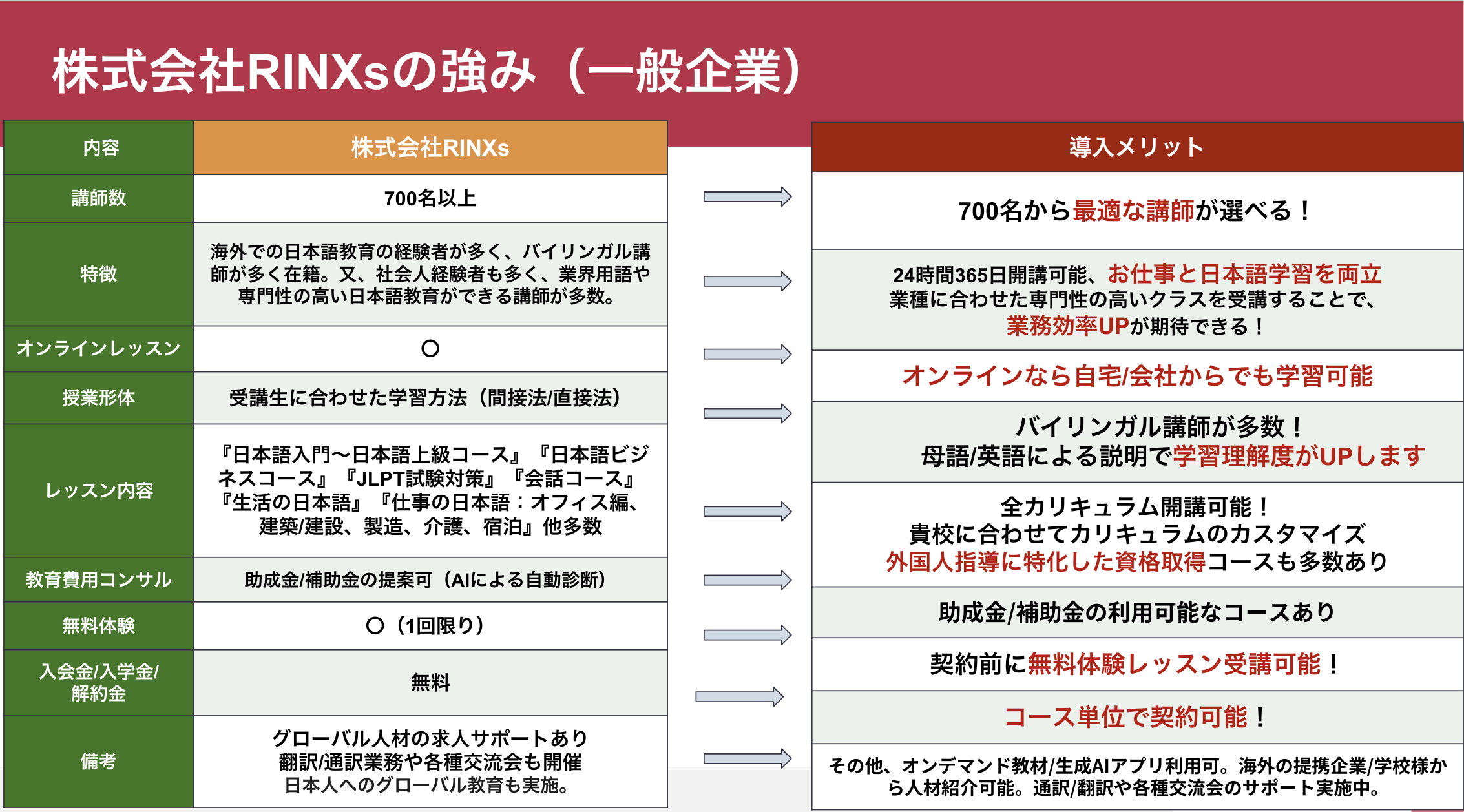 株式会社RINXsの強み（一般企業）

| 内容 | 株式会社RINXs |
|---|---|
| 講師数 | 700名以上 |
| 特徴 | 海外での日本語教育の経験者が多く、バイリンガル講師が多く在籍。又、社会人経験者も多く、業界用語や専門性の高い日本語教育ができる講師が多数。 |
| オンラインレッスン | ○ |
| 授業形体 | 受講生に合わせた学習方法（間接法/直接法） |
| レッスン内容 | 『日本語入門〜日本語上級コース』『日本語ビジネスコース』『JLPT試験対策』『会話コース』『生活の日本語』『仕事の日本語：オフィス編、建築/建設、製造、介護、宿泊』他多数 |
| 教育費用コンサル | 助成金/補助金の提案可（AIによる自動診断） |
| 無料体験 | ○（1回限り） |
| 入会金/入学金/解約金 | 無料 |
| 備考 | グローバル人材の求人サポートあり 翻訳/通訳業務や各種交流会も開催 日本人へのグローバル教育も実施。 |

| 導入メリット |
|---|
| 700名から最適な講師が選べる！ |
| 24時間365日開講可能、お仕事と日本語学習を両立 業種に合わせた専門性の高いクラスを受講することで、業務効率UPが期待できる！ |
| オンラインなら自宅/会社からでも学習可能 |
| バイリンガル講師が多数！ 母語/英語による説明で学習理解度がUPします |
| 全カリキュラム開講可能！ 貴校に合わせてカリキュラムのカスタマイズ 外国人指導に特化した資格取得コースも多数あり |
| 助成金/補助金の利用可能なコースあり |
| 契約前に無料体験レッスン受講可能！ |
| コース単位で契約可能！ |
| その他、オンデマンド教材/生成AIアプリ利用可。海外の提携企業/学校様から人材紹介可能。通訳/翻訳や各種交流会のサポート実施中。 |